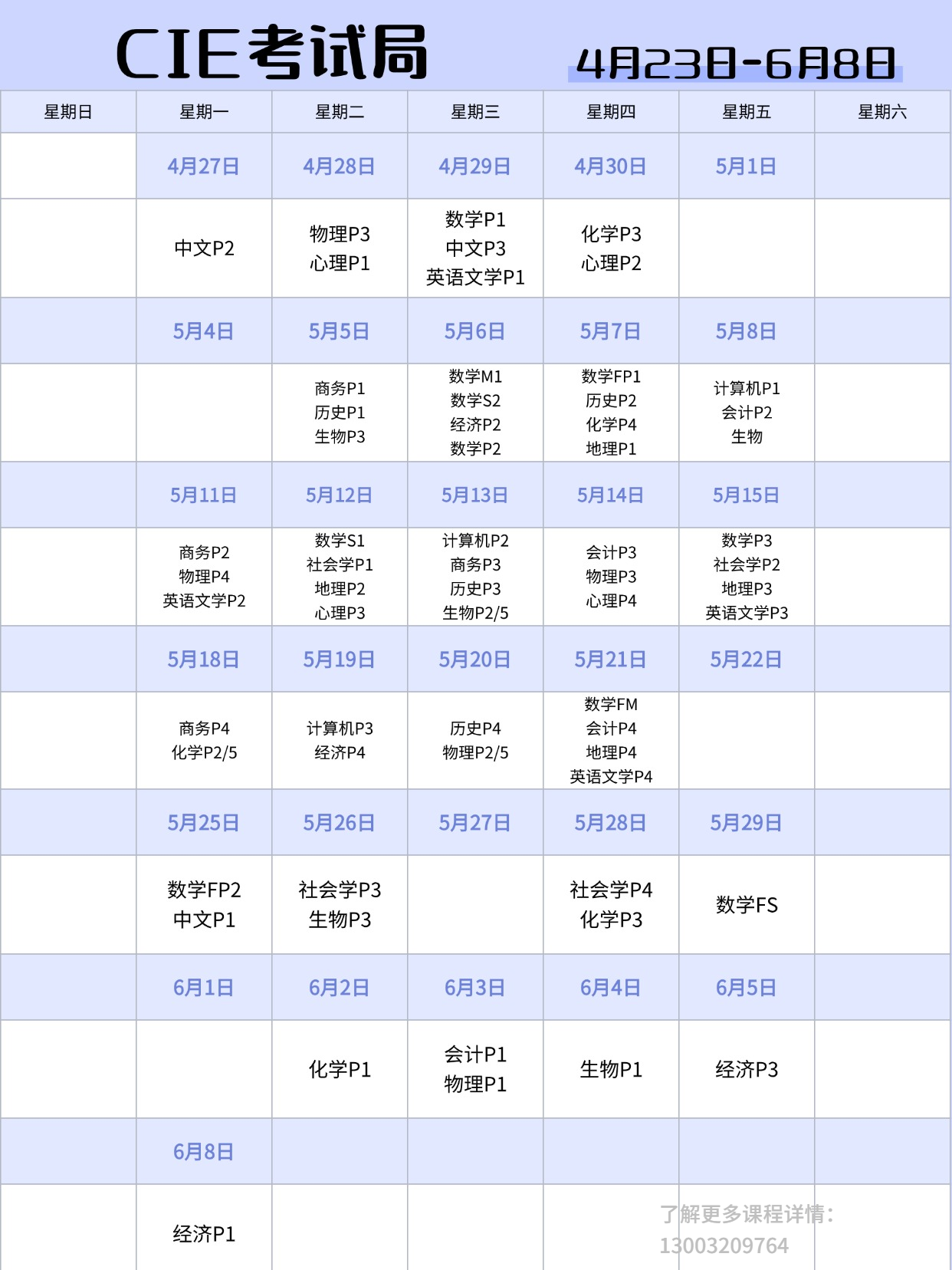 CIE考试局 4月23日-6月8日

| 星期日 | 星期一 | 星期二 | 星期三 | 星期四 | 星期五 | 星期六 |
|---|---|---|---|---|---|---|
| | 4月27日 | 4月28日 | 4月29日 | 4月30日 | 5月1日 | |
| | 中文P2 | 物理P3 心理P1 | 数学P1 中文P3 英语文学P1 | 化学P3 心理P2 | | |
| | 5月4日 | 5月5日 | 5月6日 | 5月7日 | 5月8日 | |
| | | 商务P1 历史P1 生物P3 | 数学M1 数学S2 经济P2 数学P2 | 数学FP1 历史P2 化学P4 地理P1 | 计算机P1 会计P2 生物 | |
| | 5月11日 | 5月12日 | 5月13日 | 5月14日 | 5月15日 | |
| | 商务P2 物理P4 英语文学P2 | 数学S1 社会学P1 地理P2 心理P3 | 计算机P2 商务P3 历史P3 生物P2/5 | 会计P3 物理P3 心理P4 | 数学P3 社会学P2 地理P3 英语文学P3 | |
| | 5月18日 | 5月19日 | 5月20日 | 5月21日 | 5月22日 | |
| | 商务P4 化学P2/5 | 计算机P3 经济P4 | 历史P4 物理P2/5 | 数学FM 会计P4 地理P4 英语文学P4 | | |
| | 5月25日 | 5月26日 | 5月27日 | 5月28日 | 5月29日 | |
| | 数学FP2 中文P1 | 社会学P3 生物P3 | | 社会学P4 化学P3 | 数学FS | |
| | 6月1日 | 6月2日 | 6月3日 | 6月4日 | 6月5日 | |
| | | 化学P1 | 会计P1 物理P1 | 生物P1 | 经济P3 | |
| | 6月8日 | | | | | |
| | 经济P1 | | | | | |

了解更多课程详情：
13003209764